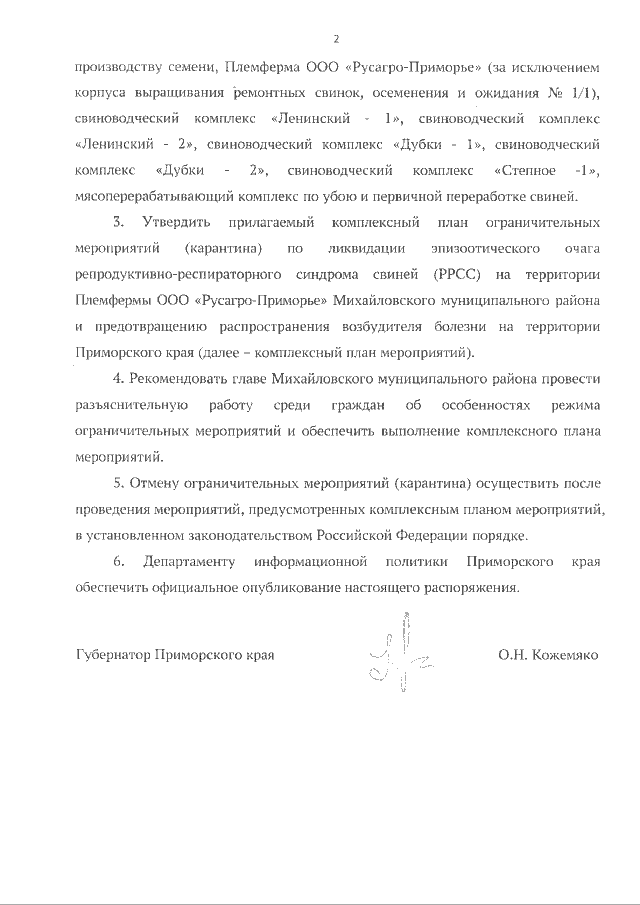 2

производству семени, Племферма ООО «Русагро-Приморье» (за исключением корпуса выращивания ремонтных свинок, осеменения и ожидания № 1/1), свиноводческий комплекс «Ленинский - 1», свиноводческий комплекс «Ленинский - 2», свиноводческий комплекс «Дубки - 1», свиноводческий комплекс «Дубки - 2», свиноводческий комплекс «Степное -1», мясоперерабатывающий комплекс по убою и первичной переработке свиней.

3. Утвердить прилагаемый комплексный план ограничительных мероприятий (карантина) по ликвидации эпизоотического очага репродуктивно-респираторного синдрома свиней (РРСС) на территории Племфермы ООО «Русагро-Приморье» Михайловского муниципального района и предотвращению распространения возбудителя болезни на территории Приморского края (далее – комплексный план мероприятий).

4. Рекомендовать главе Михайловского муниципального района провести разъяснительную работу среди граждан об особенностях режима ограничительных мероприятий и обеспечить выполнение комплексного плана мероприятий.

5. Отмену ограничительных мероприятий (карантина) осуществить после проведения мероприятий, предусмотренных комплексным планом мероприятий, в установленном законодательством Российской Федерации порядке.

6. Департаменту информационной политики Приморского края обеспечить официальное опубликование настоящего распоряжения.

Губернатор Приморского края О.Н. Кожемяко